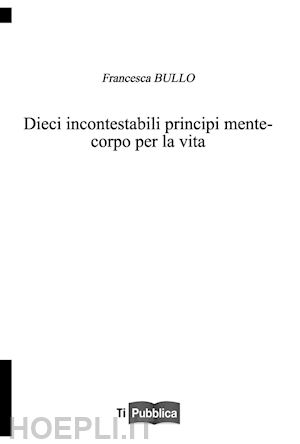 Francesca BULLO

Dieci incontestabili principi mente-corpo per la vita

Ti Pubblica

HOEPLI.IT